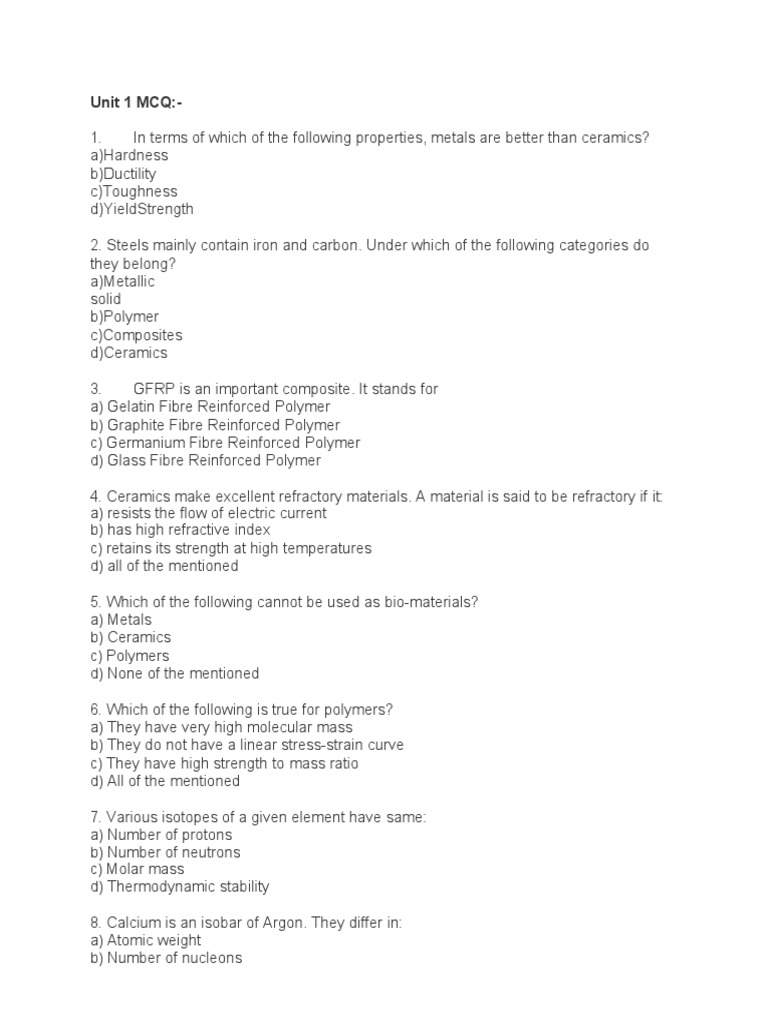 Unit 1 MCQ:-

1. In terms of which of the following properties, metals are better than ceramics?
a)Hardness
b)Ductility
c)Toughness
d)YieldStrength

2. Steels mainly contain iron and carbon. Under which of the following categories do they belong?
a)Metallic solid
b)Polymer
c)Composites
d)Ceramics

3. GFRP is an important composite. It stands for
a) Gelatin Fibre Reinforced Polymer
b) Graphite Fibre Reinforced Polymer
c) Germanium Fibre Reinforced Polymer
d) Glass Fibre Reinforced Polymer

4. Ceramics make excellent refractory materials. A material is said to be refractory if it:
a) resists the flow of electric current
b) has high refractive index
c) retains its strength at high temperatures
d) all of the mentioned

5. Which of the following cannot be used as bio-materials?
a) Metals
b) Ceramics
c) Polymers
d) None of the mentioned

6. Which of the following is true for polymers?
a) They have very high molecular mass
b) They do not have a linear stress-strain curve
c) They have high strength to mass ratio
d) All of the mentioned

7. Various isotopes of a given element have same:
a) Number of protons
b) Number of neutrons
c) Molar mass
d) Thermodynamic stability

8. Calcium is an isobar of Argon. They differ in:
a) Atomic weight
b) Number of nucleons